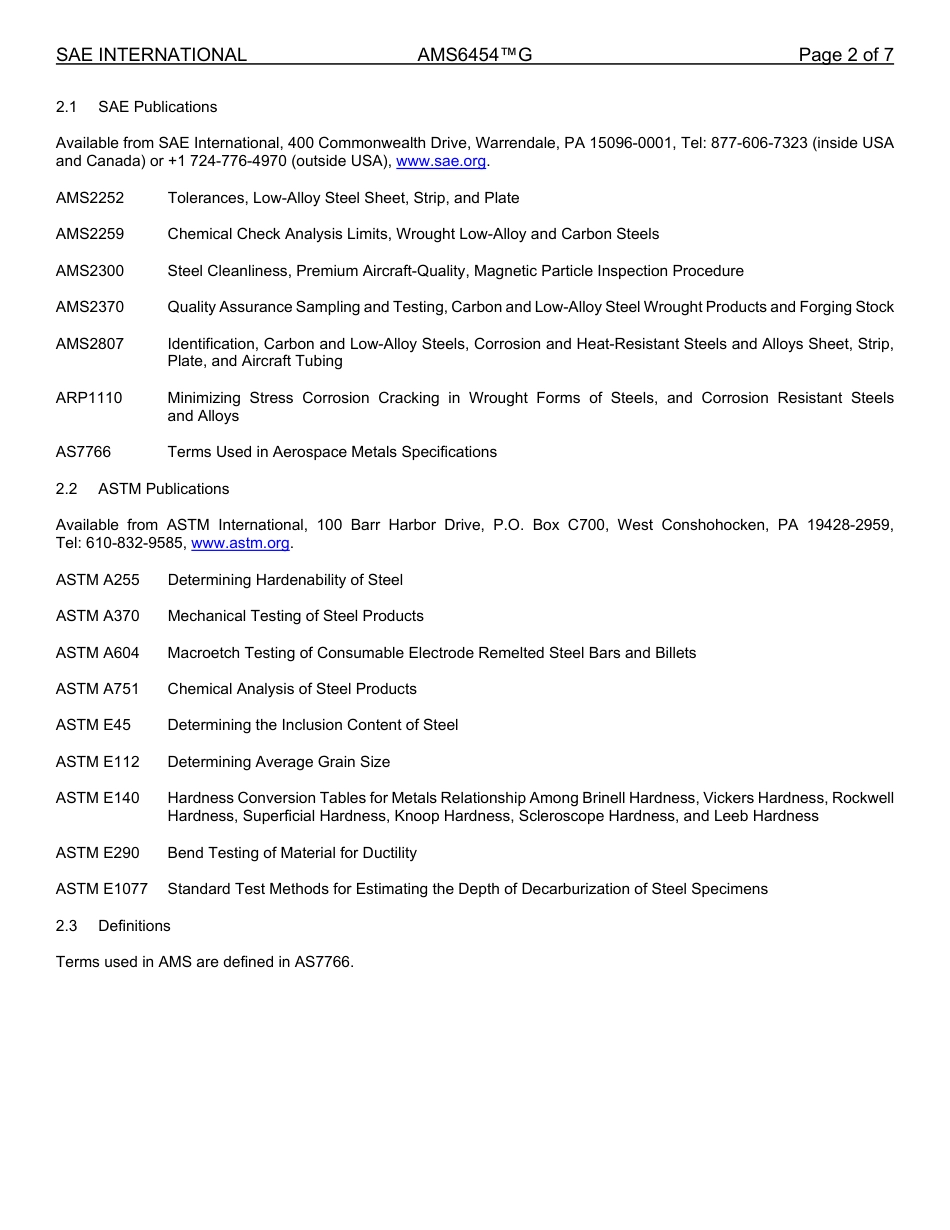 SAE INTERNATIONAL AMS6454™G Page 2 of 7

2.1 SAE Publications

Available from SAE International, 400 Commonwealth Drive, Warrendale, PA 15096-0001, Tel: 877-606-7323 (inside USA and Canada) or +1 724-776-4970 (outside USA), www.sae.org.

AMS2252 Tolerances, Low-Alloy Steel Sheet, Strip, and Plate

AMS2259 Chemical Check Analysis Limits, Wrought Low-Alloy and Carbon Steels

AMS2300 Steel Cleanliness, Premium Aircraft-Quality, Magnetic Particle Inspection Procedure

AMS2370 Quality Assurance Sampling and Testing, Carbon and Low-Alloy Steel Wrought Products and Forging Stock

AMS2807 Identification, Carbon and Low-Alloy Steels, Corrosion and Heat-Resistant Steels and Alloys Sheet, Strip, Plate, and Aircraft Tubing

ARP1110 Minimizing Stress Corrosion Cracking in Wrought Forms of Steels, and Corrosion Resistant Steels and Alloys

AS7766 Terms Used in Aerospace Metals Specifications

2.2 ASTM Publications

Available from ASTM International, 100 Barr Harbor Drive, P.O. Box C700, West Conshohocken, PA 19428-2959, Tel: 610-832-9585, www.astm.org.

ASTM A255 Determining Hardenability of Steel

ASTM A370 Mechanical Testing of Steel Products

ASTM A604 Macroetch Testing of Consumable Electrode Remelted Steel Bars and Billets

ASTM A751 Chemical Analysis of Steel Products

ASTM E45 Determining the Inclusion Content of Steel

ASTM E112 Determining Average Grain Size

ASTM E140 Hardness Conversion Tables for Metals Relationship Among Brinell Hardness, Vickers Hardness, Rockwell Hardness, Superficial Hardness, Knoop Hardness, Scleroscope Hardness, and Leeb Hardness

ASTM E290 Bend Testing of Material for Ductility

ASTM E1077 Standard Test Methods for Estimating the Depth of Decarburization of Steel Specimens

2.3 Definitions

Terms used in AMS are defined in AS7766.